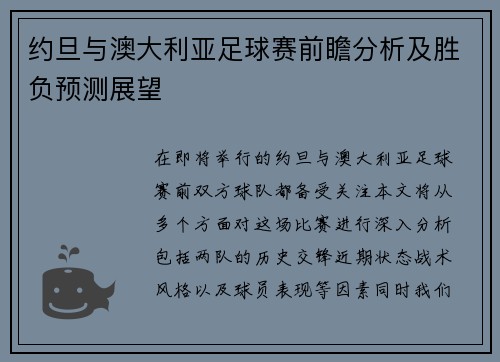 约旦与澳大利亚足球赛前瞻分析及胜负预测展望

在即将举行的约旦与澳大利亚足球赛前双方球队都备受关注本文将从多个方面对这场比赛进行深入分析包括两队的历史交锋近期状态战术风格以及球员表现等因素同时我们